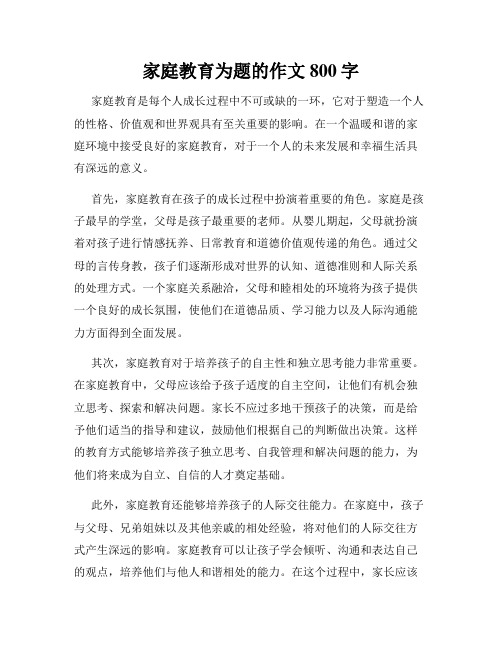 家庭教育为题的作文 800 字

家庭教育是每个人成长过程中不可或缺的一环，它对于塑造一个人的性格、价值观和世界观具有至关重要的影响。在一个温暖和谐的家庭环境中接受良好的家庭教育，对于一个人的未来发展和幸福生活具有深远的意义。

首先，家庭教育在孩子的成长过程中扮演着重要的角色。家庭是孩子最早的学堂，父母是孩子最重要的老师。从婴儿期起，父母就扮演着对孩子进行情感抚养、日常教育和道德价值观传递的角色。通过父母的言传身教，孩子们逐渐形成对世界的认知、道德准则和人际关系的处理方式。一个家庭关系融洽，父母和睦相处的环境将为孩子提供一个良好的成长氛围，使他们在道德品质、学习能力以及人际沟通能力方面得到全面发展。

其次，家庭教育对于培养孩子的自主性和独立思考能力非常重要。在家庭教育中，父母应该给予孩子适度的自主空间，让他们有机会独立思考、探索和解决问题。家长不应过多地干预孩子的决策，而是给予他们适当的指导和建议，鼓励他们根据自己的判断做出决策。这样的教育方式能够培养孩子独立思考、自我管理和解决问题的能力，为他们将来成为自立、自信的人才奠定基础。

此外，家庭教育还能够培养孩子的人际交往能力。在家庭中，孩子与父母、兄弟姐妹以及其他亲戚的相处经验，将对他们的人际交往方式产生深远的影响。家庭教育可以让孩子学会倾听、沟通和表达自己的观点，培养他们与他人和谐相处的能力。在这个过程中，家长应该